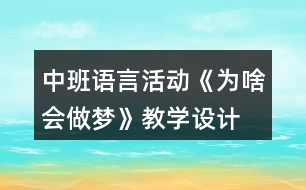 中班语言活动《为啥会做梦》教学设计